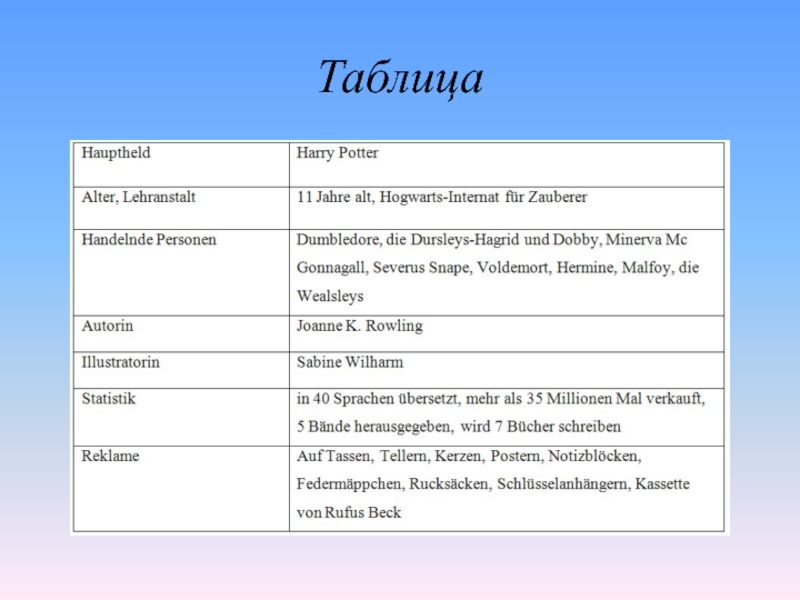 Таблица

| Hauptheld | Harry Potter |
|---|---|
| Alter, Lehranstalt | 11 Jahre alt, Hogwarts-Internat für Zauberer |
| Handelnde Personen | Dumbledore, die Dursleys-Hagrid und Dobby, Minerva Mc Gonnagall, Severus Snape, Voldemort, Hermine, Malfoy, die Wealsleys |
| Autorin | Joanne K. Rowling |
| Illustratorin | Sabine Wilharm |
| Statistik | in 40 Sprachen übersetzt, mehr als 35 Millionen Mal verkauft, 5 Bände herausgegeben, wird 7 Bücher schreiben |
| Reklame | Auf Tassen, Tellern, Kerzen, Postern, Notizblöcken, Federmäppchen, Rucksäcken, Schlüsselanhängern, Kassette von Rufus Beck |